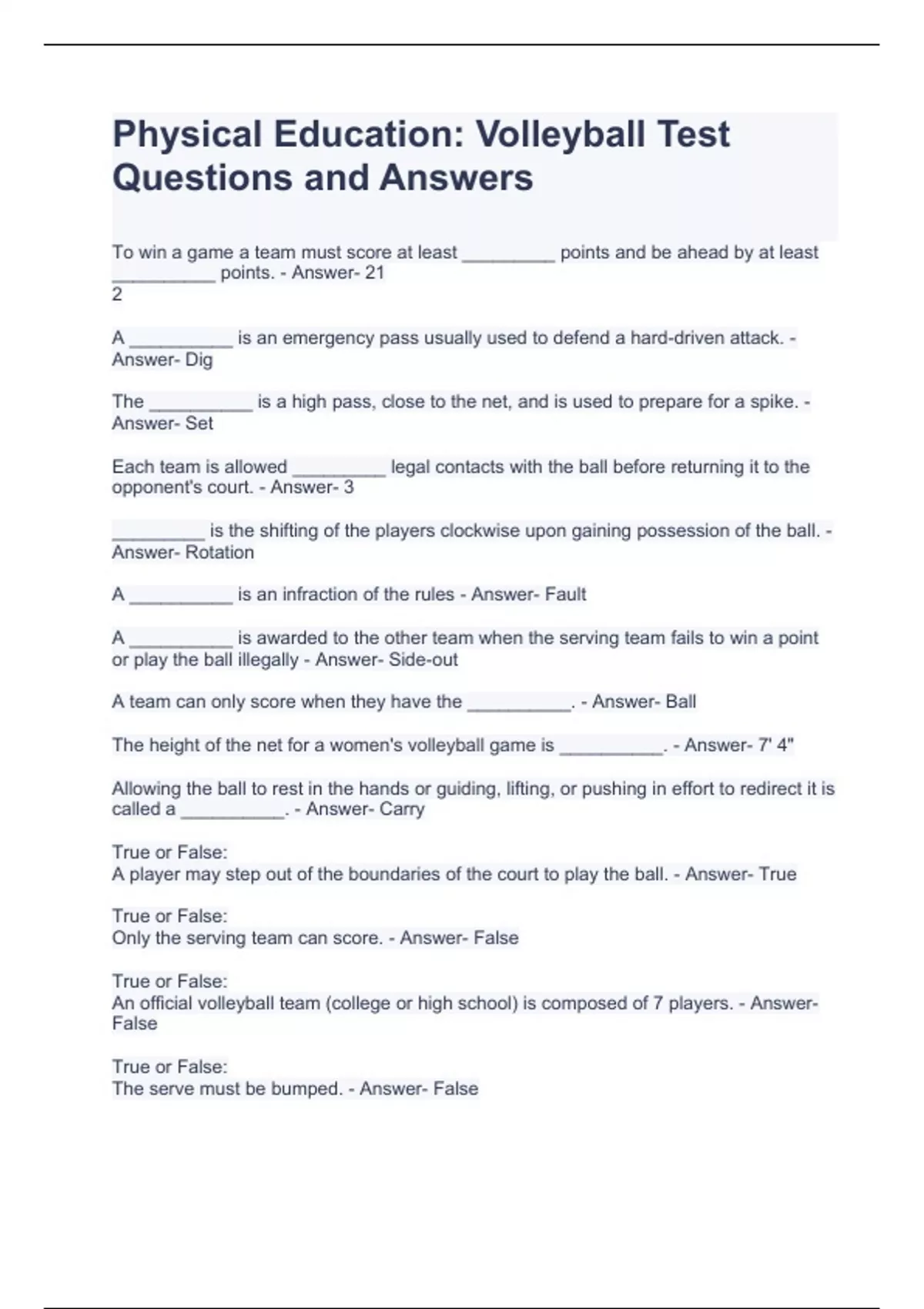 Physical Education: Volleyball Test Questions and Answers

To win a game a team must score at least _________ points and be ahead by at least __________ points. - Answer- 21
2

A __________ is an emergency pass usually used to defend a hard-driven attack. - Answer- Dig

The __________ is a high pass, close to the net, and is used to prepare for a spike. - Answer- Set

Each team is allowed _________ legal contacts with the ball before returning it to the opponent's court. - Answer- 3

_________ is the shifting of the players clockwise upon gaining possession of the ball. - Answer- Rotation

A __________ is an infraction of the rules - Answer- Fault

A __________ is awarded to the other team when the serving team fails to win a point or play the ball illegally - Answer- Side-out

A team can only score when they have the __________. - Answer- Ball

The height of the net for a women's volleyball game is __________. - Answer- 7' 4"

Allowing the ball to rest in the hands or guiding, lifting, or pushing in effort to redirect it is called a __________. - Answer- Carry

True or False:
A player may step out of the boundaries of the court to play the ball. - Answer- True

True or False:
Only the serving team can score. - Answer- False

True or False:
An official volleyball team (college or high school) is composed of 7 players. - Answer- False

True or False:
The serve must be bumped. - Answer- False